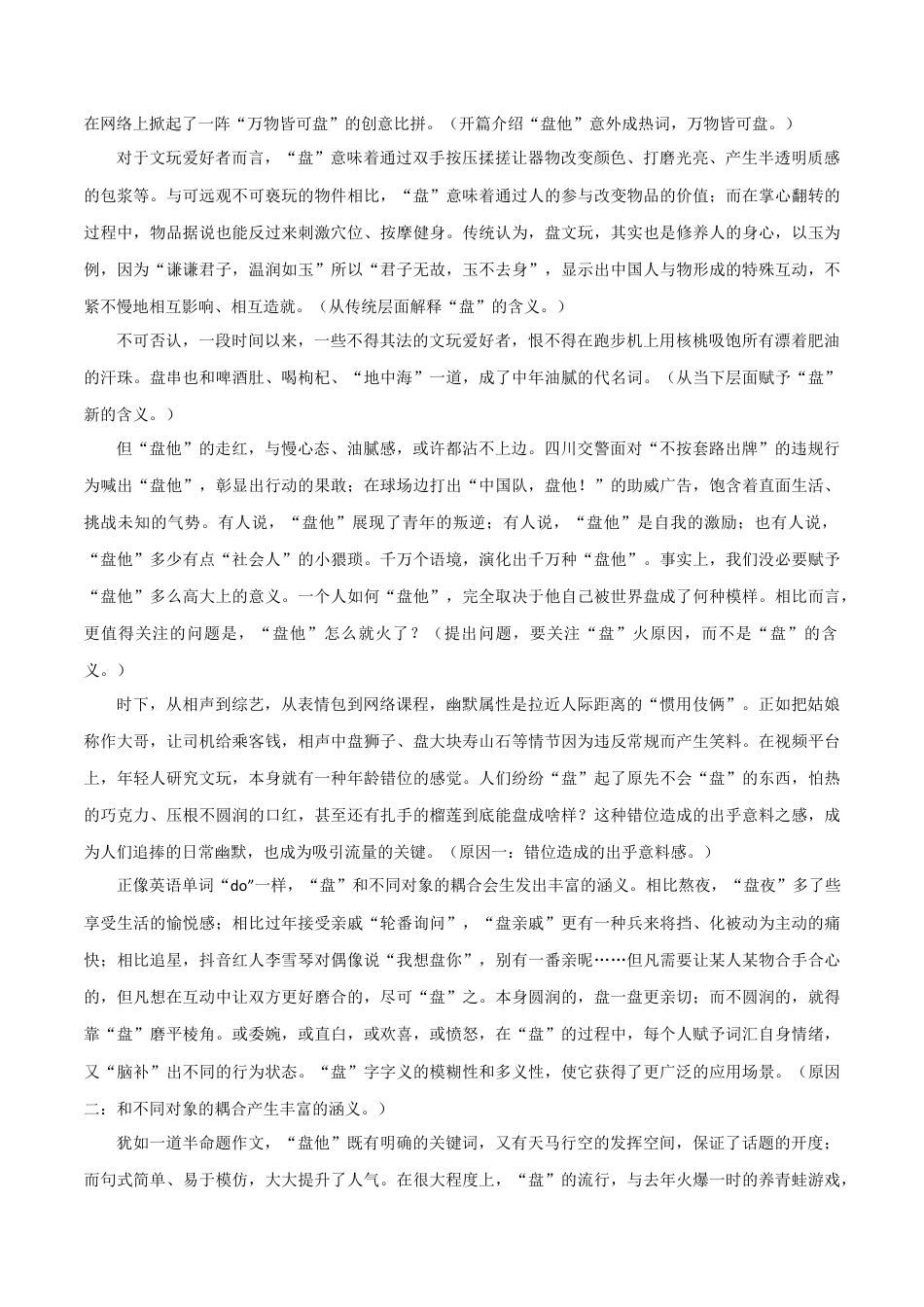 在网络上掀起了一阵“万物皆可盘”的创意比拼。（开篇介绍“盘他”意外成热词，万物皆可盘。）

对于文玩爱好者而言，“盘”意味着通过双手按压揉搓让器物改变颜色、打磨光亮、产生半透明质感的包浆等。与可远观不可亵玩的物件相比，“盘”意味着通过人的参与改变物品的价值；而在掌心翻转的过程中，物品据说也能反过来刺激穴位、按摩健身。传统认为，盘文玩，其实也是修养人的身心，以玉为例，因为“谦谦君子，温润如玉”所以“君子无故，玉不去身”，显示出中国人与物形成的特殊互动，不紧不慢地相互影响、相互造就。（从传统层面解释“盘”的含义。）

不可否认，一段时间以来，一些不得其法的文玩爱好者，恨不得在跑步机上用核桃吸饱所有漂着肥油的汗珠。盘串也和啤酒肚、喝枸杞、“地中海”一道，成了中年油腻的代名词。（从当下层面赋予“盘”新的含义。）

但“盘他”的走红，与慢心态、油腻感，或许都沾不上边。四川交警面对“不按套路出牌”的违规行为喊出“盘他”，彰显出行动的果敢；在球场边打出“中国队，盘他！”的助威广告，饱含着直面生活、挑战未知的气势。有人说，“盘他”展现了青年的叛逆；有人说，“盘他”是自我的激励；也有人说，“盘他”多少有点“社会人”的小猥琐。千万个语境，演化出千万种“盘他”。事实上，我们没必要赋予“盘他”多么高大上的意义。一个人如何“盘他”，完全取决于他自己被世界盘成了何种模样。相比而言，更值得关注的问题是，“盘他”怎么就火了？（提出问题，要关注“盘”火原因，而不是“盘”的含义。）

时下，从相声到综艺，从表情包到网络课程，幽默属性是拉近人际距离的“惯用伎俩”。正如把姑娘称作大哥，让司机给乘客钱，相声中盘狮子、盘大块寿山石等情节因为违反常规而产生笑料。在视频平台上，年轻人研究文玩，本身就有一种年龄错位的感觉。人们纷纷“盘”起了原先不会“盘”的东西，怕热的巧克力、压根不圆润的口红，甚至还有扎手的榴莲到底能盘成啥样？这种错位造成的出乎意料之感，成为人们追捧的日常幽默，也成为吸引流量的关键。（原因一：错位造成的出乎意料感。）

正像英语单词“do”一样，“盘”和不同对象的耦合会生发出丰富的涵义。相比熬夜，“盘夜”多了些享受生活的愉悦感；相比过年接受亲戚“轮番询问”，“盘亲戚”更有一种兵来将挡、化被动为主动的痛快；相比追星，抖音红人李雪琴对偶像说“我想盘你”，别有一番亲昵……但凡需要让某人某物合手合心的，但凡想在互动中让双方更好磨合的，尽可“盘”之。本身圆润的，盘一盘更亲切；而不圆润的，就得靠“盘”磨平棱角。或委婉，或直白，或欢喜，或愤怒，在“盘”的过程中，每个人赋予词汇自身情绪，又“脑补”出不同的行为状态。“盘”字字义的模糊性和多义性，使它获得了更广泛的应用场景。（原因二：和不同对象的耦合产生丰富的涵义。）

犹如一道半命题作文，“盘他”既有明确的关键词，又有天马行空的发挥空间，保证了话题的开度；而句式简单、易于模仿，大大提升了人气。在很大程度上，“盘”的流行，与去年火爆一时的养青蛙游戏，